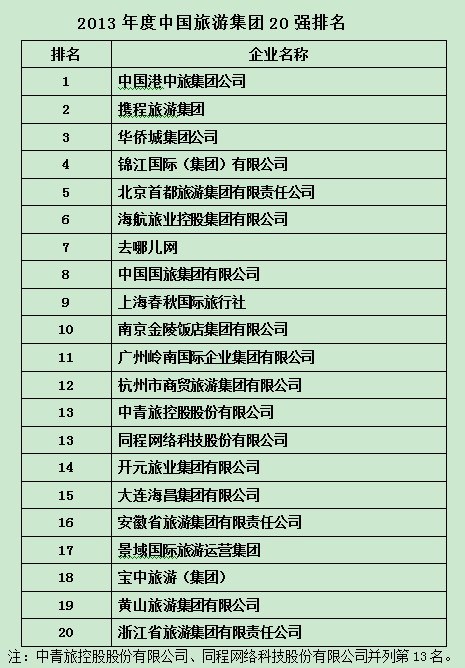 2013 年度中国旅游集团 20 强排名

| 排名 | 企业名称 |
|---|---|
| 1 | 中国港中旅集团公司 |
| 2 | 携程旅游集团 |
| 3 | 华侨城集团公司 |
| 4 | 锦江国际（集团）有限公司 |
| 5 | 北京首都旅游集团有限责任公司 |
| 6 | 海航旅业控股集团有限公司 |
| 7 | 去哪儿网 |
| 8 | 中国国旅集团有限公司 |
| 9 | 上海春秋国际旅行社 |
| 10 | 南京金陵饭店集团有限公司 |
| 11 | 广州岭南国际企业集团有限公司 |
| 12 | 杭州市商贸旅游集团有限公司 |
| 13 | 中青旅控股股份有限公司 |
| 13 | 同程网络科技股份有限公司 |
| 14 | 开元旅业集团有限公司 |
| 15 | 大连海昌集团有限公司 |
| 16 | 安徽省旅游集团有限责任公司 |
| 17 | 景域国际旅游运营集团 |
| 18 | 宝中旅游（集团） |
| 19 | 黄山旅游集团有限公司 |
| 20 | 浙江省旅游集团有限责任公司 |

注：中青旅控股股份有限公司、同程网络科技股份有限公司并列第 13 名。